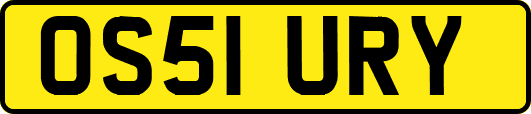 OS51 URY